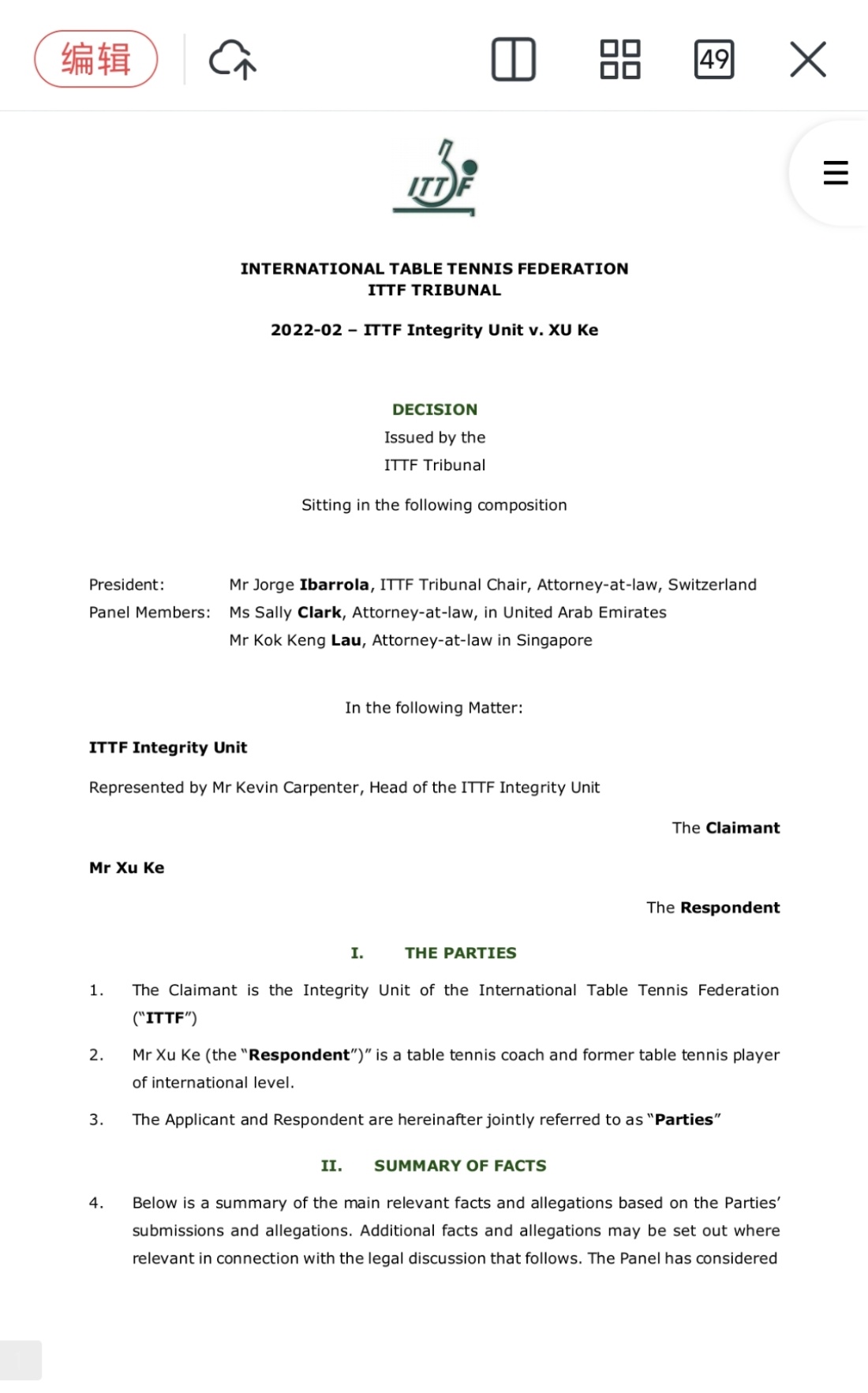 编辑

49

ITTF

INTERNATIONAL TABLE TENNIS FEDERATION
ITTF TRIBUNAL

2022-02 – ITTF Integrity Unit v. XU Ke

DECISION
Issued by the
ITTF Tribunal

Sitting in the following composition

President: Mr Jorge Ibarrola, ITTF Tribunal Chair, Attorney-at-law, Switzerland
Panel Members: Ms Sally Clark, Attorney-at-law, in United Arab Emirates
Mr Kok Keng Lau, Attorney-at-law in Singapore

In the following Matter:

ITTF Integrity Unit

Represented by Mr Kevin Carpenter, Head of the ITTF Integrity Unit

The Claimant

Mr Xu Ke

The Respondent

I. THE PARTIES

1. The Claimant is the Integrity Unit of the International Table Tennis Federation ("ITTF")

2. Mr Xu Ke (the "Respondent")" is a table tennis coach and former table tennis player of international level.

3. The Applicant and Respondent are hereinafter jointly referred to as "Parties"

II. SUMMARY OF FACTS

4. Below is a summary of the main relevant facts and allegations based on the Parties' submissions and allegations. Additional facts and allegations may be set out where relevant in connection with the legal discussion that follows. The Panel has considered